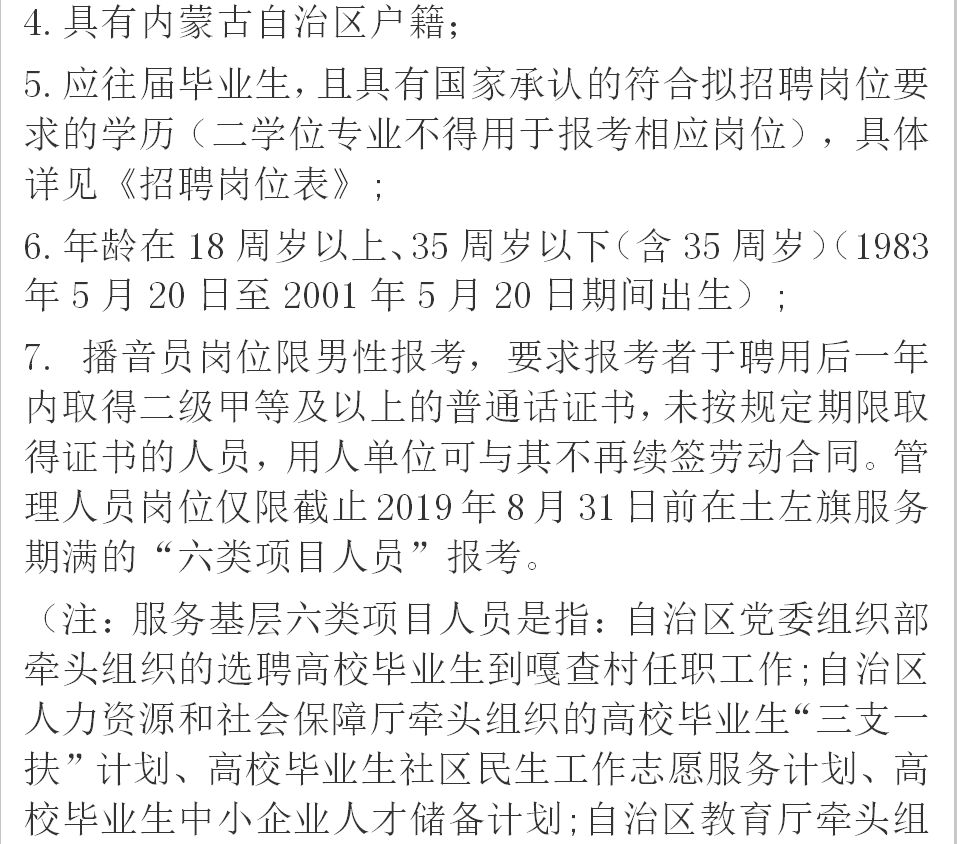 4. 具有内蒙古自治区户籍；

5. 应往届毕业生，且具有国家承认的符合拟招聘岗位要求的学历（二学位专业不得用于报考相应岗位），具体详见《招聘岗位表》；

6. 年龄在 18 周岁以上、35 周岁以下（含 35 周岁）（1983 年 5 月 20 日至 2001 年 5 月 20 日期间出生）；

7. 播音员岗位限男性报考，要求报考者于聘用后一年内取得二级甲等及以上的普通话证书，未按规定期限取得证书的人员，用人单位可与其不再续签劳动合同。管理人员岗位仅限截止 2019 年 8 月 31 日前在土左旗服务期满的“六类项目人员”报考。

（注：服务基层六类项目人员是指：自治区党委组织部牵头组织的选聘高校毕业生到嘎查村任职工作；自治区人力资源和社会保障厅牵头组织的高校毕业生“三支一扶”计划、高校毕业生社区民生工作志愿服务计划、高校毕业生中小企业人才储备计划；自治区教育厅牵头组